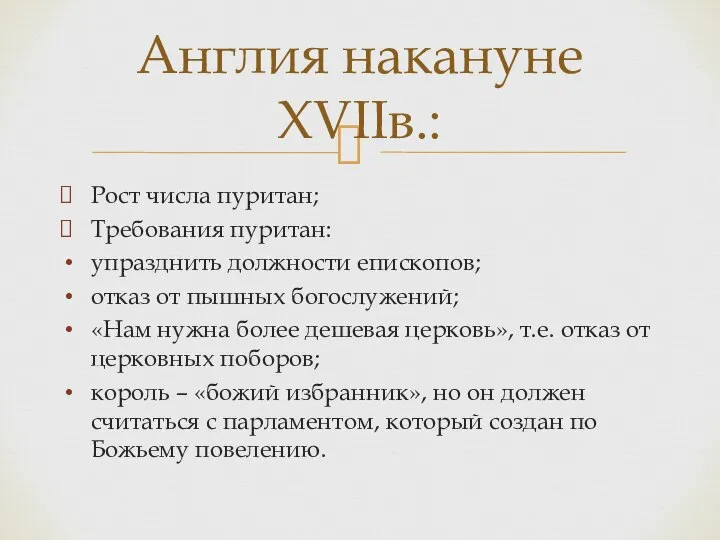 Англия накануне XVIIв.:

Рост числа пуритан;

Требования пуритан:

• упразднить должности епископов;

• отказ от пышных богослужений;

• «Нам нужна более дешевая церковь», т.е. отказ от церковных поборов;

• король – «божий избранник», но он должен считаться с парламентом, который создан по Божьему повелению.